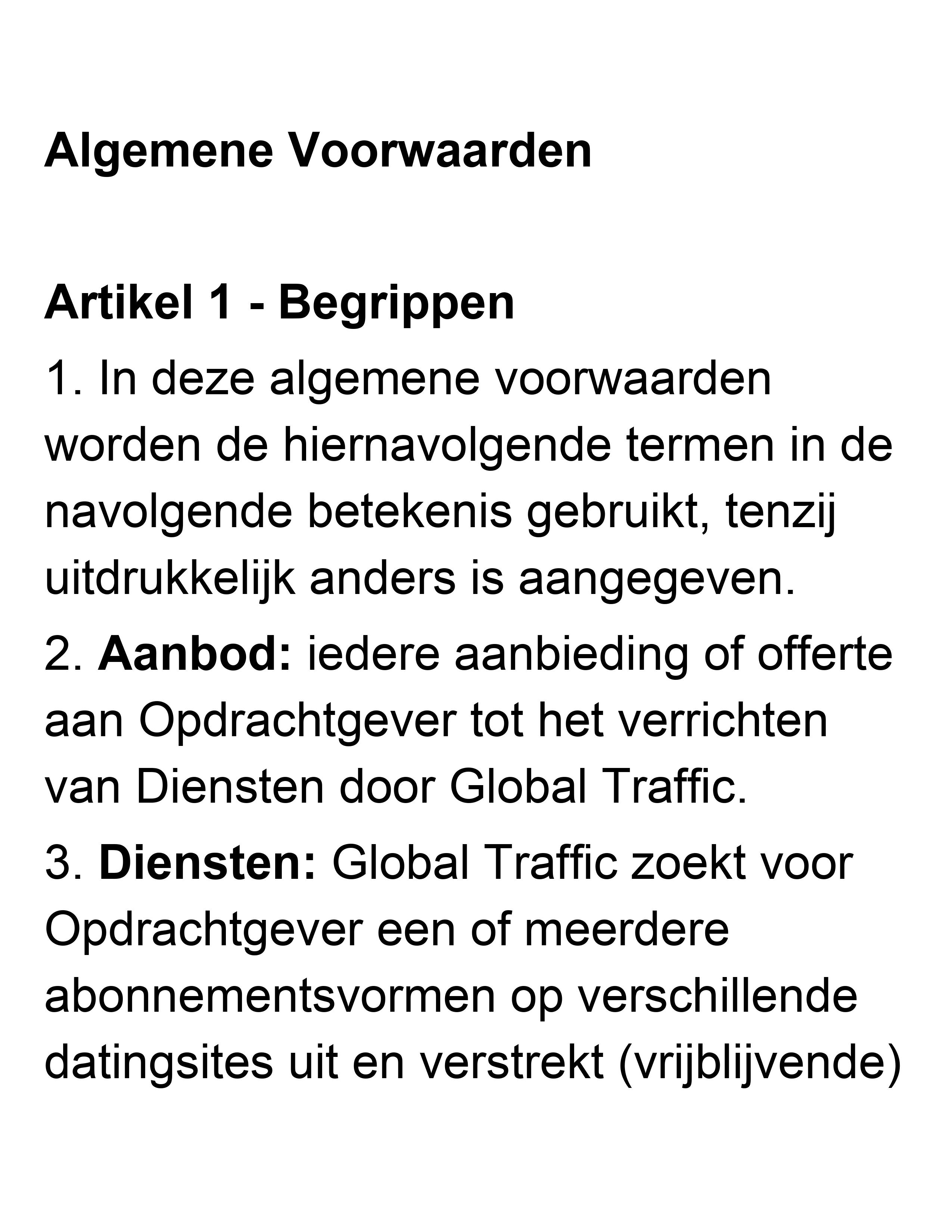 Algemene Voorwaarden

Artikel 1 - Begrippen

1. In deze algemene voorwaarden worden de hiernavolgende termen in de navolgende betekenis gebruikt, tenzij uitdrukkelijk anders is aangegeven.

2. Aanbod: iedere aanbieding of offerte aan Opdrachtgever tot het verrichten van Diensten door Global Traffic.

3. Diensten: Global Traffic zoekt voor Opdrachtgever een of meerdere abonnementsvormen op verschillende datingsites uit en verstrekt (vrijblijvende)